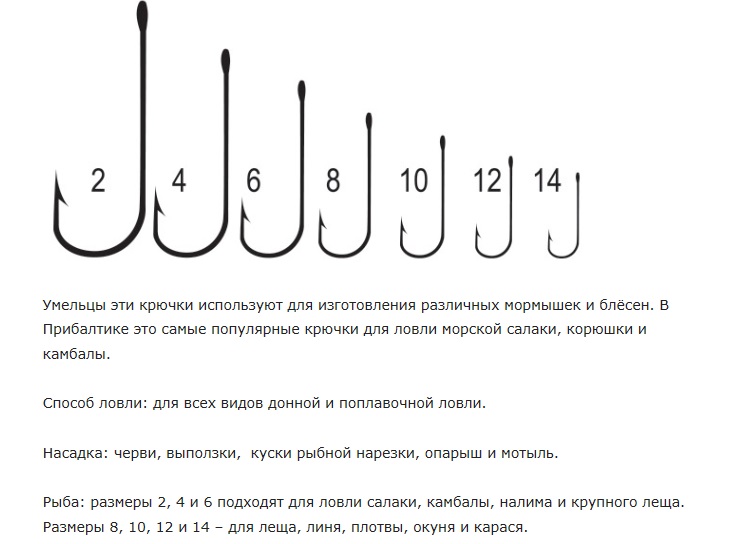 2 4 6 8 10 12 14

Умельцы эти крючки используют для изготовления различных мормышек и блёсен. В Прибалтике это самые популярные крючки для ловли морской салаки, корюшки и камбалы.

Способ ловли: для всех видов донной и поплавочной ловли.

Насадка: черви, выползки, куски рыбной нарезки, опарыш и мотыль.

Рыба: размеры 2, 4 и 6 подходят для ловли салаки, камбалы, налима и крупного леща. Размеры 8, 10, 12 и 14 – для леща, линя, плотвы, окуня и карася.